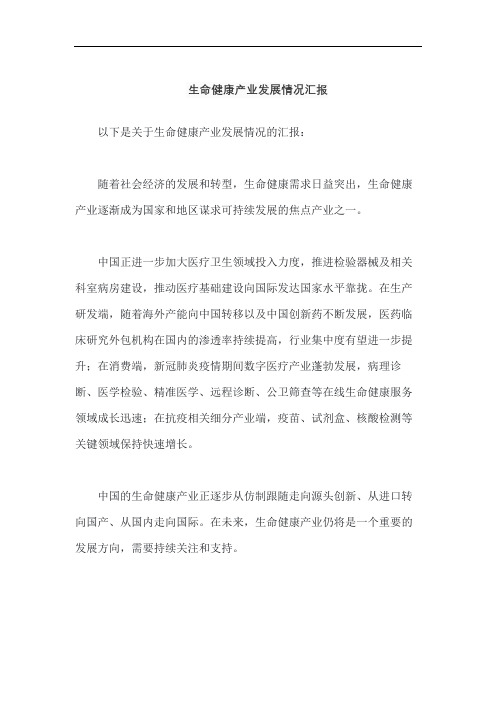 生命健康产业发展情况汇报

以下是关于生命健康产业发展情况的汇报：

随着社会经济的发展和转型，生命健康需求日益突出，生命健康产业逐渐成为国家和地区谋求可持续发展的焦点产业之一。

中国正进一步加大医疗卫生领域投入力度，推进检验器械及相关科室病房建设，推动医疗基础建设向国际发达国家水平靠拢。在生产研发端，随着海外产能向中国转移以及中国创新药不断发展，医药临床研究外包机构在国内的渗透率持续提高，行业集中度有望进一步提升；在消费端，新冠肺炎疫情期间数字医疗产业蓬勃发展，病理诊断、医学检验、精准医学、远程诊断、公卫筛查等在线生命健康服务领域成长迅速；在抗疫相关细分产业端，疫苗、试剂盒、核酸检测等关键领域保持快速增长。

中国的生命健康产业正逐步从仿制跟随走向源头创新、从进口转向国产、从国内走向国际。在未来，生命健康产业仍将是一个重要的发展方向，需要持续关注和支持。